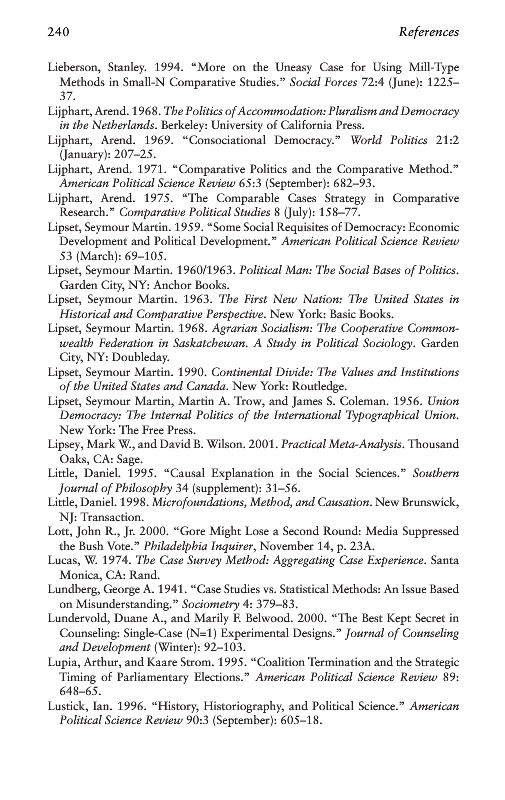 240 References

Lieberson, Stanley. 1994. "More on the Uneasy Case for Using Mill-Type Methods in Small-N Comparative Studies." Social Forces 72:4 (June): 1225–37.

Lijphart, Arend. 1968. The Politics of Accommodation: Pluralism and Democracy in the Netherlands. Berkeley: University of California Press.

Lijphart, Arend. 1969. "Consociational Democracy." World Politics 21:2 (January): 207–25.

Lijphart, Arend. 1971. "Comparative Politics and the Comparative Method." American Political Science Review 65:3 (September): 682–93.

Lijphart, Arend. 1975. "The Comparable Cases Strategy in Comparative Research." Comparative Political Studies 8 (July): 158–77.

Lipset, Seymour Martin. 1959. "Some Social Requisites of Democracy: Economic Development and Political Development." American Political Science Review 53 (March): 69–105.

Lipset, Seymour Martin. 1960/1963. Political Man: The Social Bases of Politics. Garden City, NY: Anchor Books.

Lipset, Seymour Martin. 1963. The First New Nation: The United States in Historical and Comparative Perspective. New York: Basic Books.

Lipset, Seymour Martin. 1968. Agrarian Socialism: The Cooperative Commonwealth Federation in Saskatchewan. A Study in Political Sociology. Garden City, NY: Doubleday.

Lipset, Seymour Martin. 1990. Continental Divide: The Values and Institutions of the United States and Canada. New York: Routledge.

Lipset, Seymour Martin, Martin A. Trow, and James S. Coleman. 1956. Union Democracy: The Internal Politics of the International Typographical Union. New York: The Free Press.

Lipsey, Mark W., and David B. Wilson. 2001. Practical Meta-Analysis. Thousand Oaks, CA: Sage.

Little, Daniel. 1995. "Causal Explanation in the Social Sciences." Southern Journal of Philosophy 34 (supplement): 31–56.

Little, Daniel. 1998. Microfoundations, Method, and Causation. New Brunswick, NJ: Transaction.

Lott, John R., Jr. 2000. "Gore Might Lose a Second Round: Media Suppressed the Bush Vote." Philadelphia Inquirer, November 14, p. 23A.

Lucas, W. 1974. The Case Survey Method: Aggregating Case Experience. Santa Monica, CA: Rand.

Lundberg, George A. 1941. "Case Studies vs. Statistical Methods: An Issue Based on Misunderstanding." Sociometry 4: 379–83.

Lundervold, Duane A., and Marily F. Belwood. 2000. "The Best Kept Secret in Counseling: Single-Case (N=1) Experimental Designs." Journal of Counseling and Development (Winter): 92–103.

Lupia, Arthur, and Kaare Strom. 1995. "Coalition Termination and the Strategic Timing of Parliamentary Elections." American Political Science Review 89: 648–65.

Lustick, Ian. 1996. "History, Historiography, and Political Science." American Political Science Review 90:3 (September): 605–18.